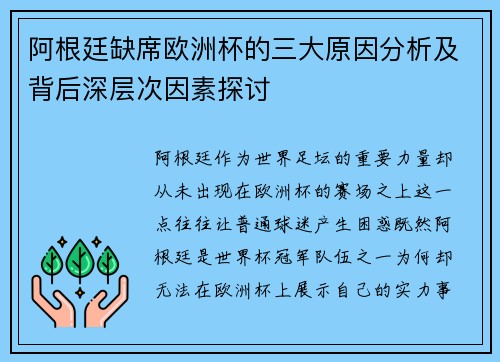 阿根廷缺席欧洲杯的三大原因分析及背后深层次因素探讨

阿根廷作为世界足坛的重要力量却从未出现在欧洲杯的赛场之上这一点往往让普通球迷产生困惑既然阿根廷是世界杯冠军队伍之一为何却无法在欧洲杯上展示自己的实力事